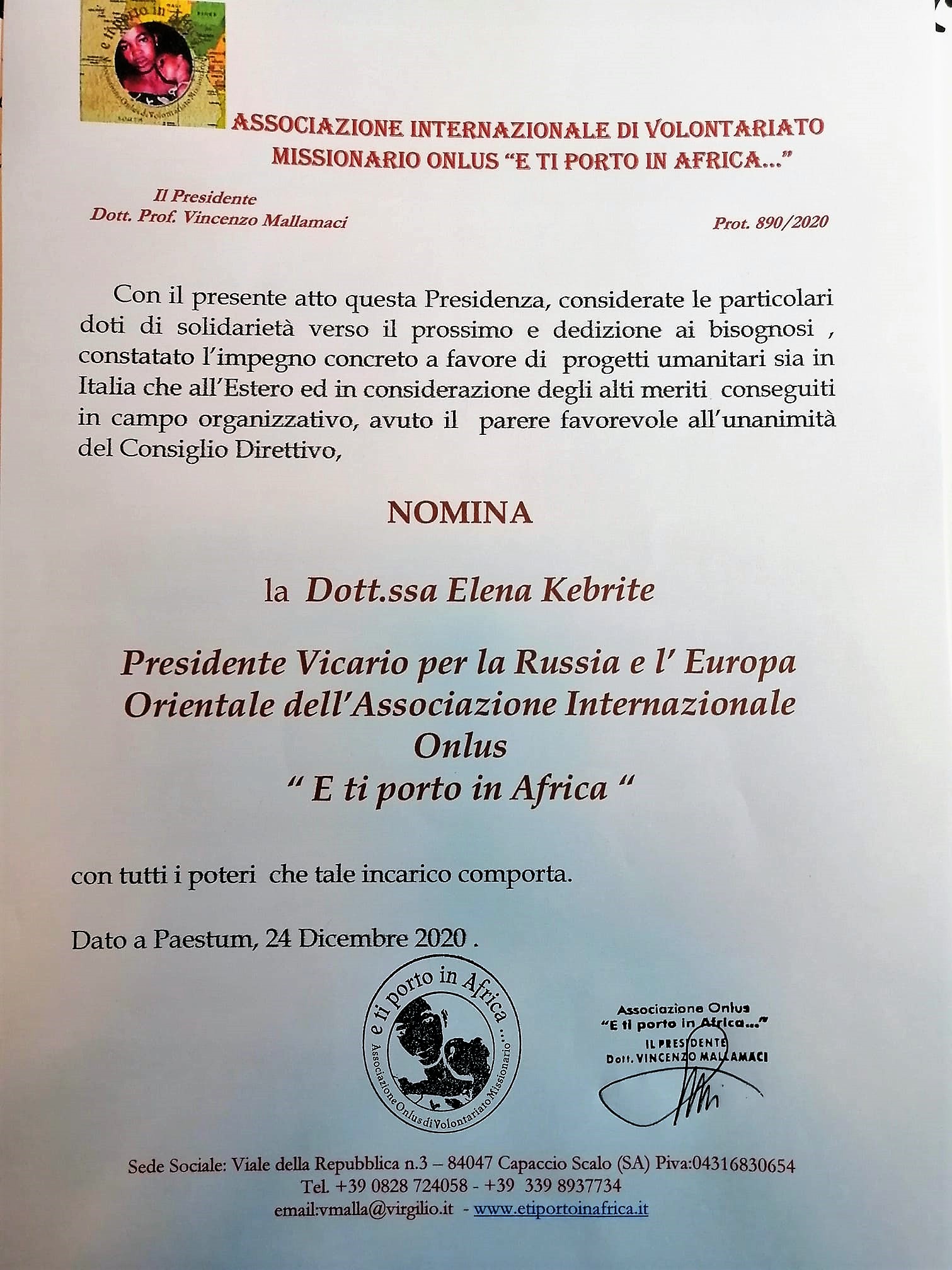 e ti porto in Africa

ASSOCIAZIONE INTERNAZIONALE DI VOLONTARIATO MISSIONARIO ONLUS "E TI PORTO IN AFRICA..."

Il Presidente
Dott. Prof. Vincenzo Mallamaci

Prot. 890/2020

Con il presente atto questa Presidenza, considerate le particolari doti di solidarietà verso il prossimo e dedizione ai bisognosi , constatato l'impegno concreto a favore di progetti umanitari sia in Italia che all'Estero ed in considerazione degli alti meriti conseguiti in campo organizzativo, avuto il parere favorevole all'unanimità del Consiglio Direttivo,

NOMINA

la Dott.ssa Elena Kebrite

Presidente Vicario per la Russia e l' Europa Orientale dell'Associazione Internazionale Onlus
" E ti porto in Africa "

con tutti i poteri che tale incarico comporta.

Dato a Paestum, 24 Dicembre 2020 .

e ti porto in Africa... Associazione Onlus di Volontariato Missionario

Associazione Onlus
"E ti porto in Africa..."
IL PRESIDENTE
Dott. VINCENZO MALLAMACI

Sede Sociale: Viale della Repubblica n.3 – 84047 Capaccio Scalo (SA) Piva:04316830654
Tel. +39 0828 724058 - +39 339 8937734
email:vmalla@virgilio.it - www.etiportoinafrica.it